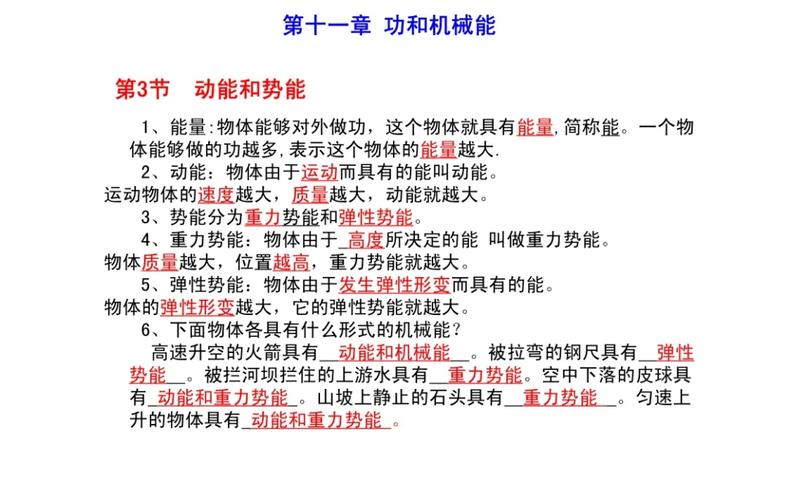 第十一章 功和机械能

第3节 动能和势能

1、能量:物体能够对外做功，这个物体就具有能量,简称能。一个物体能够做的功越多,表示这个物体的能量越大.

2、动能：物体由于运动而具有的能叫动能。
运动物体的速度越大，质量越大，动能就越大。

3、势能分为重力势能和弹性势能。

4、重力势能：物体由于_高度所决定的能 叫做重力势能。
物体质量越大，位置越高，重力势能就越大。

5、弹性势能：物体由于发生弹性形变而具有的能。
物体的弹性形变越大，它的弹性势能就越大。

6、下面物体各具有什么形式的机械能？

高速升空的火箭具有__动能和机械能__。被拉弯的钢尺具有__弹性势能__。被拦河坝拦住的上游水具有__重力势能。空中下落的皮球具有_动能和重力势能_。山坡上静止的石头具有__重力势能__。匀速上升的物体具有_动能和重力势能_。